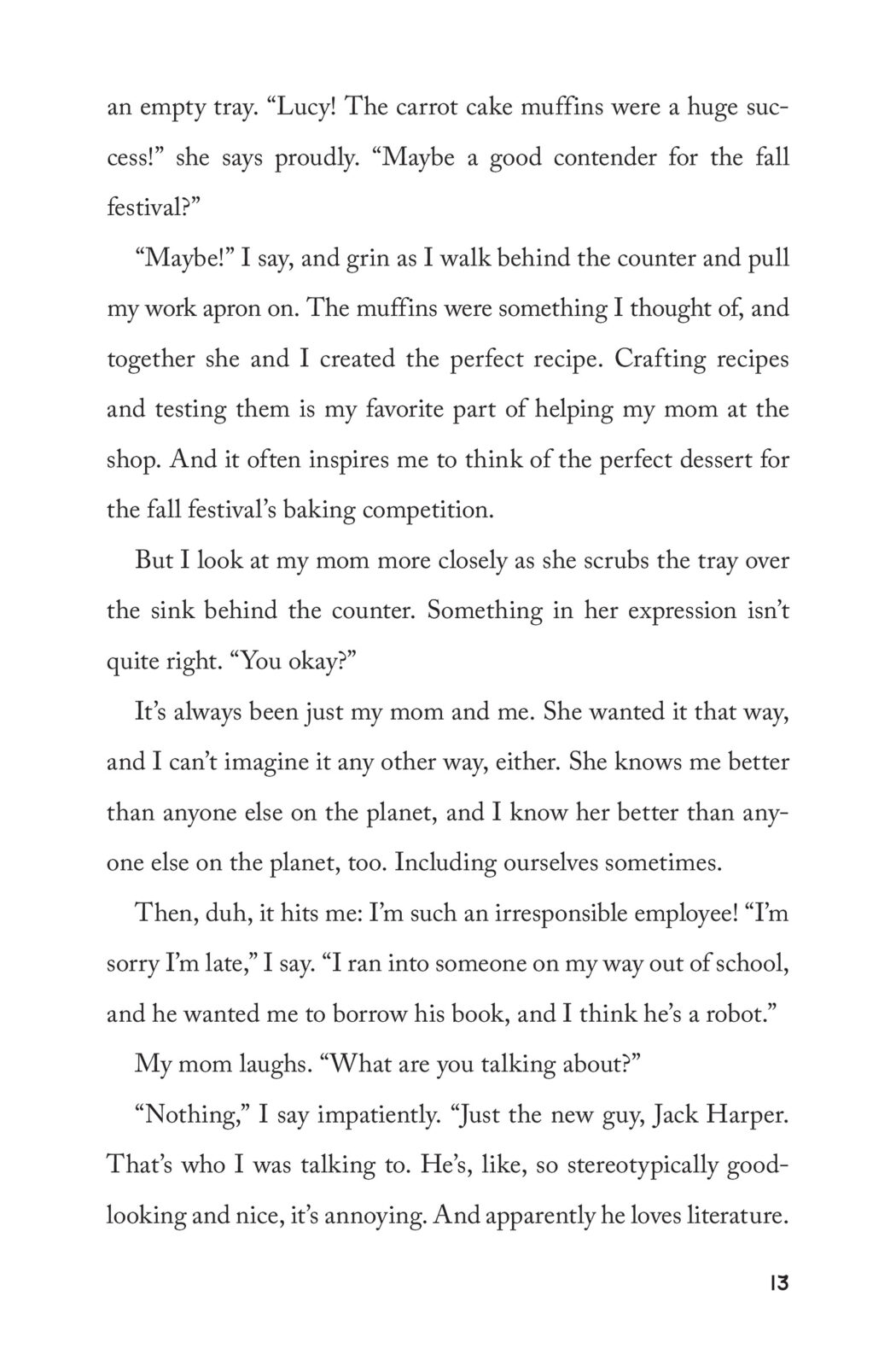 an empty tray. “Lucy! The carrot cake muffins were a huge success!” she says proudly. “Maybe a good contender for the fall festival?”

“Maybe!” I say, and grin as I walk behind the counter and pull my work apron on. The muffins were something I thought of, and together she and I created the perfect recipe. Crafting recipes and testing them is my favorite part of helping my mom at the shop. And it often inspires me to think of the perfect dessert for the fall festival’s baking competition.

But I look at my mom more closely as she scrubs the tray over the sink behind the counter. Something in her expression isn’t quite right. “You okay?”

It’s always been just my mom and me. She wanted it that way, and I can’t imagine it any other way, either. She knows me better than anyone else on the planet, and I know her better than anyone else on the planet, too. Including ourselves sometimes.

Then, duh, it hits me: I’m such an irresponsible employee! “I’m sorry I’m late,” I say. “I ran into someone on my way out of school, and he wanted me to borrow his book, and I think he’s a robot.”

My mom laughs. “What are you talking about?”

“Nothing,” I say impatiently. “Just the new guy, Jack Harper. That’s who I was talking to. He’s, like, so stereotypically good-looking and nice, it’s annoying. And apparently he loves literature.

13